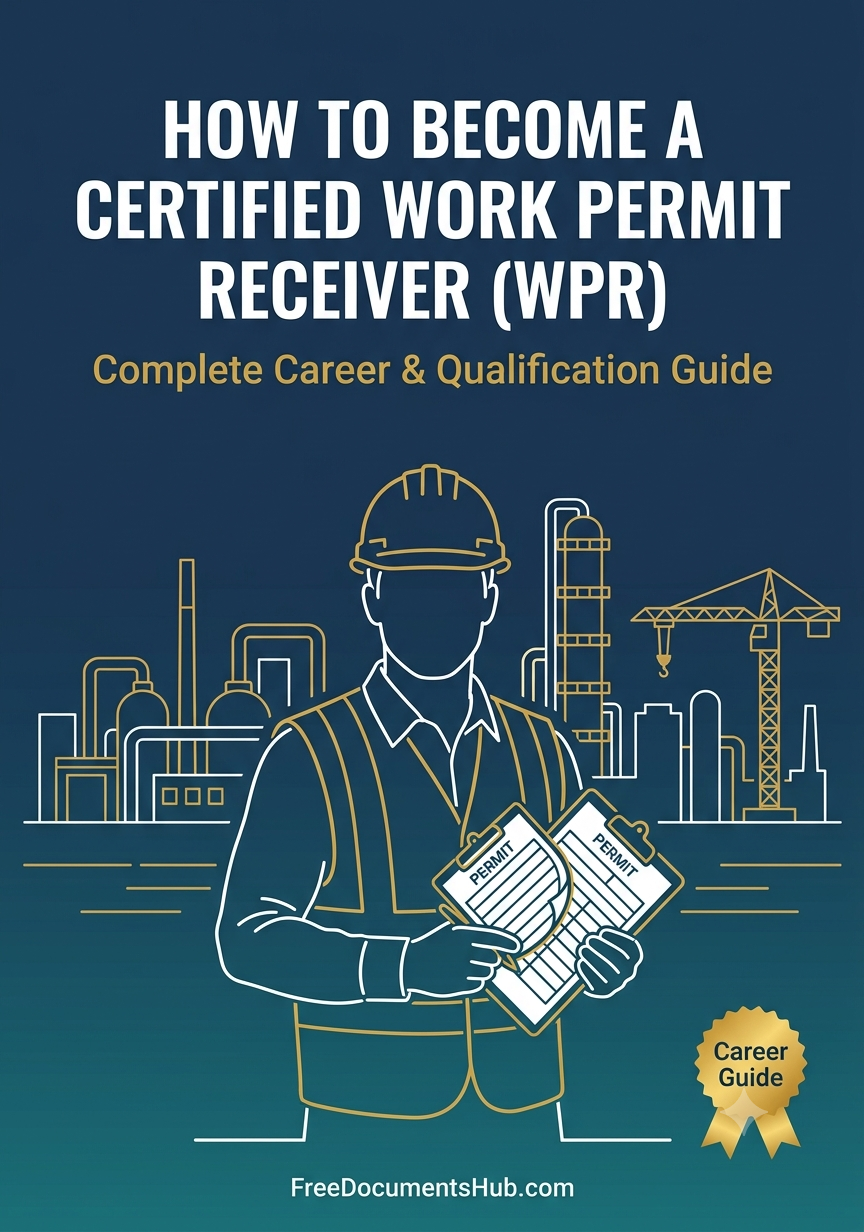 HOW TO BECOME A CERTIFIED WORK PERMIT RECEIVER (WPR)

Complete Career & Qualification Guide

PERMIT

PERMIT

Career Guide

FreeDocumentsHub.com